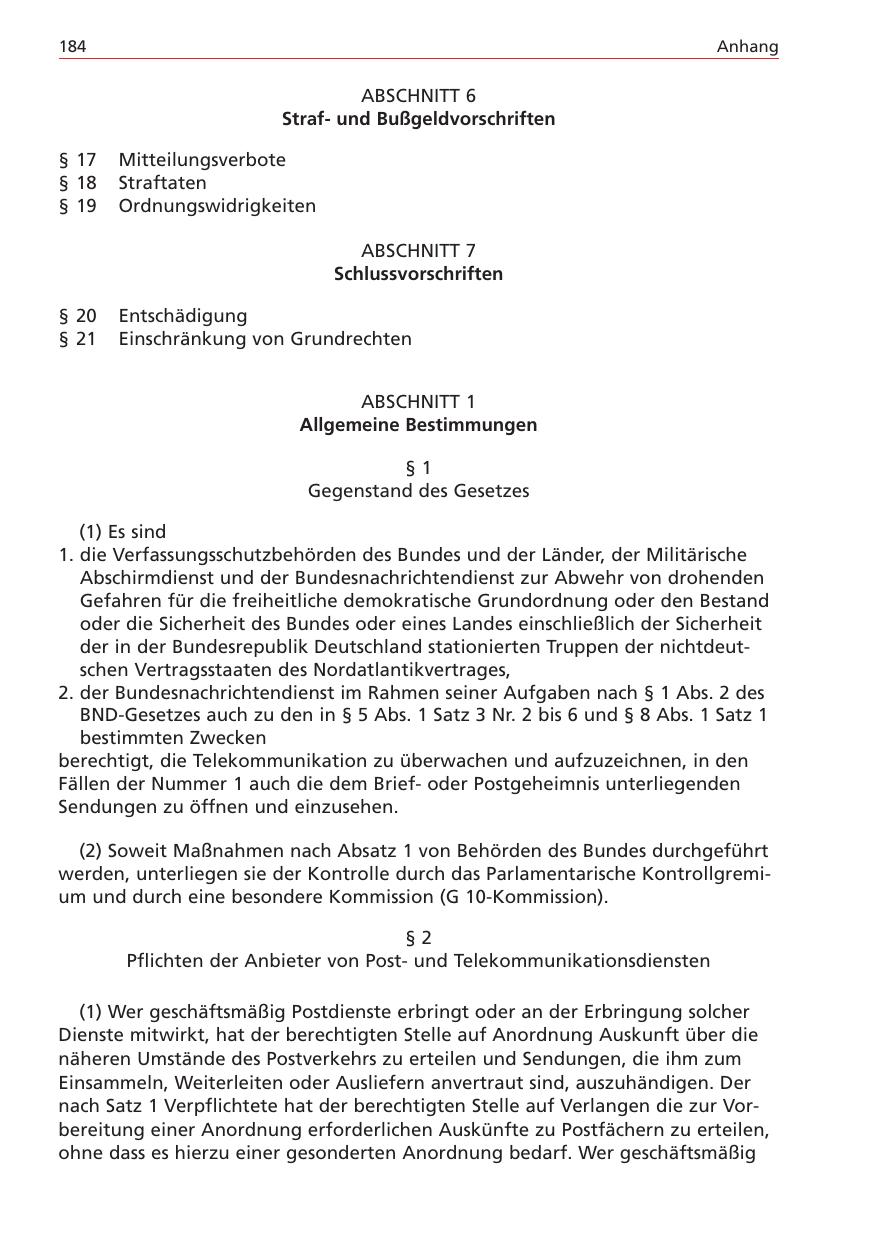 184 Anhang

ABSCHNITT 6
Straf- und Bußgeldvorschriften

§ 17 Mitteilungsverbote
§ 18 Straftaten
§ 19 Ordnungswidrigkeiten

ABSCHNITT 7
Schlussvorschriften

§ 20 Entschädigung
§ 21 Einschränkung von Grundrechten

ABSCHNITT 1
Allgemeine Bestimmungen

§ 1
Gegenstand des Gesetzes

(1) Es sind
1. die Verfassungsschutzbehörden des Bundes und der Länder, der Militärische Abschirmdienst und der Bundesnachrichtendienst zur Abwehr von drohenden Gefahren für die freiheitliche demokratische Grundordnung oder den Bestand oder die Sicherheit des Bundes oder eines Landes einschließlich der Sicherheit der in der Bundesrepublik Deutschland stationierten Truppen der nichtdeutschen Vertragsstaaten des Nordatlantikvertrages,
2. der Bundesnachrichtendienst im Rahmen seiner Aufgaben nach § 1 Abs. 2 des BND-Gesetzes auch zu den in § 5 Abs. 1 Satz 3 Nr. 2 bis 6 und § 8 Abs. 1 Satz 1 bestimmten Zwecken
berechtigt, die Telekommunikation zu überwachen und aufzuzeichnen, in den Fällen der Nummer 1 auch die dem Brief- oder Postgeheimnis unterliegenden Sendungen zu öffnen und einzusehen.

(2) Soweit Maßnahmen nach Absatz 1 von Behörden des Bundes durchgeführt werden, unterliegen sie der Kontrolle durch das Parlamentarische Kontrollgremium und durch eine besondere Kommission (G 10-Kommission).

§ 2
Pflichten der Anbieter von Post- und Telekommunikationsdiensten

(1) Wer geschäftsmäßig Postdienste erbringt oder an der Erbringung solcher Dienste mitwirkt, hat der berechtigten Stelle auf Anordnung Auskunft über die näheren Umstände des Postverkehrs zu erteilen und Sendungen, die ihm zum Einsammeln, Weiterleiten oder Ausliefern anvertraut sind, auszuhändigen. Der nach Satz 1 Verpflichtete hat der berechtigten Stelle auf Verlangen die zur Vorbereitung einer Anordnung erforderlichen Auskünfte zu Postfächern zu erteilen, ohne dass es hierzu einer gesonderten Anordnung bedarf. Wer geschäftsmäßig